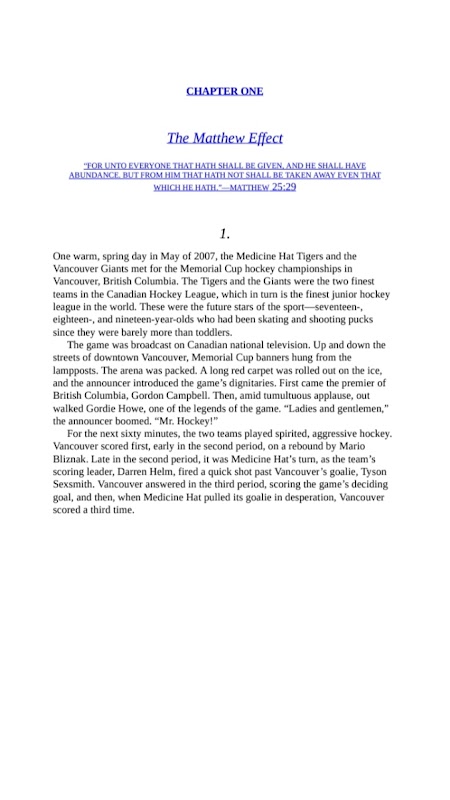 CHAPTER ONE

The Matthew Effect

"FOR UNTO EVERYONE THAT HATH SHALL BE GIVEN, AND HE SHALL HAVE ABUNDANCE. BUT FROM HIM THAT HATH NOT SHALL BE TAKEN AWAY EVEN THAT WHICH HE HATH."—MATTHEW 25:29

1.

One warm, spring day in May of 2007, the Medicine Hat Tigers and the Vancouver Giants met for the Memorial Cup hockey championships in Vancouver, British Columbia. The Tigers and the Giants were the two finest teams in the Canadian Hockey League, which in turn is the finest junior hockey league in the world. These were the future stars of the sport—seventeen-, eighteen-, and nineteen-year-olds who had been skating and shooting pucks since they were barely more than toddlers.

The game was broadcast on Canadian national television. Up and down the streets of downtown Vancouver, Memorial Cup banners hung from the lampposts. The arena was packed. A long red carpet was rolled out on the ice, and the announcer introduced the game's dignitaries. First came the premier of British Columbia, Gordon Campbell. Then, amid tumultuous applause, out walked Gordie Howe, one of the legends of the game. "Ladies and gentlemen," the announcer boomed. "Mr. Hockey!"

For the next sixty minutes, the two teams played spirited, aggressive hockey. Vancouver scored first, early in the second period, on a rebound by Mario Bliznak. Late in the second period, it was Medicine Hat's turn, as the team's scoring leader, Darren Helm, fired a quick shot past Vancouver's goalie, Tyson Sexsmith. Vancouver answered in the third period, scoring the game's deciding goal, and then, when Medicine Hat pulled its goalie in desperation, Vancouver scored a third time.